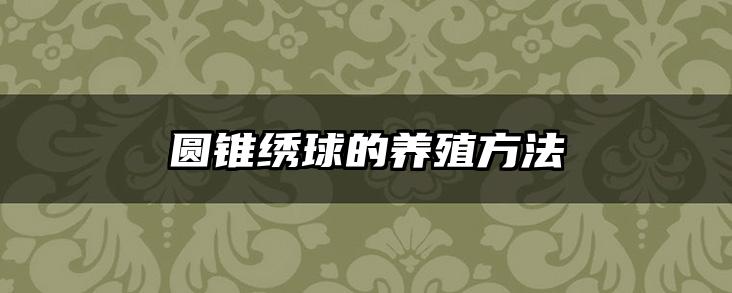 圆锥绣球的养殖方法